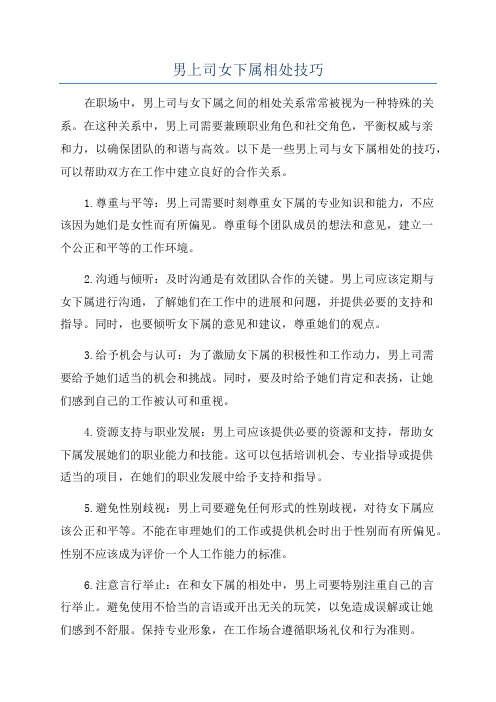 男上司女下属相处技巧

在职场中，男上司与女下属之间的相处关系常常被视为一种特殊的关系。在这种关系中，男上司需要兼顾职业角色和社交角色，平衡权威与亲和力，以确保团队的和谐与高效。以下是一些男上司与女下属相处的技巧，可以帮助双方在工作中建立良好的合作关系。

1.尊重与平等：男上司需要时刻尊重女下属的专业知识和能力，不应该因为她们是女性而有所偏见。尊重每个团队成员的想法和意见，建立一个公正和平等的工作环境。

2.沟通与倾听：及时沟通是有效团队合作的关键。男上司应该定期与女下属进行沟通，了解她们在工作中的进展和问题，并提供必要的支持和指导。同时，也要倾听女下属的意见和建议，尊重她们的观点。

3.给予机会与认可：为了激励女下属的积极性和工作动力，男上司需要给予她们适当的机会和挑战。同时，要及时给予她们肯定和表扬，让她们感到自己的工作被认可和重视。

4.资源支持与职业发展：男上司应该提供必要的资源和支持，帮助女下属发展她们的职业能力和技能。这可以包括培训机会、专业指导或提供适当的项目，在她们的职业发展中给予支持和指导。

5.避免性别歧视：男上司要避免任何形式的性别歧视，对待女下属应该公正和平等。不能在审理她们的工作或提供机会时出于性别而有所偏见。性别不应该成为评价一个人工作能力的标准。

6.注意言行举止：在和女下属的相处中，男上司要特别注重自己的言行举止。避免使用不恰当的言语或开出无关的玩笑，以免造成误解或让她们感到不舒服。保持专业形象，在工作场合遵循职场礼仪和行为准则。